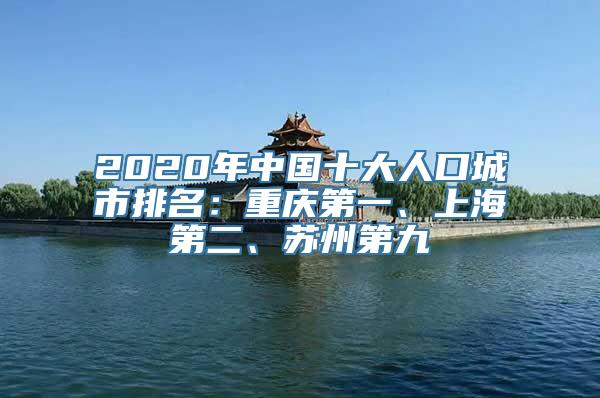 2020年中国十大人口城市排名：重庆第一、上海第二、苏州第九